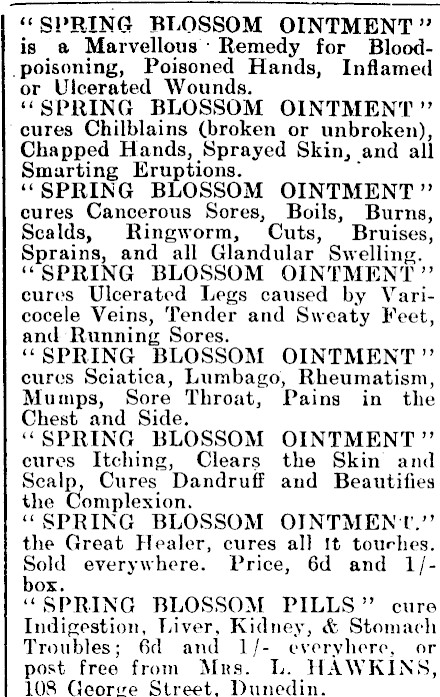 "SPRING BLOSSOM OINTMENT" is a Marvellous Remedy for Blood-poisoning, Poisoned Hands, Inflamed or Ulcerated Wounds.
"SPRING BLOSSOM OINTMENT" cures Chilblains (broken or unbroken), Chapped Hands, Sprayed Skin, and all Smarting Eruptions.
"SPRING BLOSSOM OINTMENT" cures Cancerous Sores, Boils, Burns, Scalds, Ringworm, Cuts, Bruises, Sprains, and all Glandular Swelling.
"SPRING BLOSSOM OINTMENT" cures Ulcerated Legs caused by Varicocele Veins, Tender and Sweaty Feet, and Running Sores.
"SPRING BLOSSOM OINTMENT" cures Sciatica, Lumbago, Rheumatism, Mumps, Sore Throat, Pains in the Chest and Side.
"SPRING BLOSSOM OINTMENT" cures Itching, Clears the Skin and Scalp, Cures Dandruff and Beautifies the Complexion.
"SPRING BLOSSOM OINTMENT." the Great Healer, cures all it touches. Sold everywhere. Price, 6d and 1/- box.
"SPRING BLOSSOM PILLS" cure Indigestion, Liver, Kidney, & Stomach Troubles; 6d and 1/- everyhere, or post free from Mrs. L. HAWKINS, 108 George Street, Dunedin.